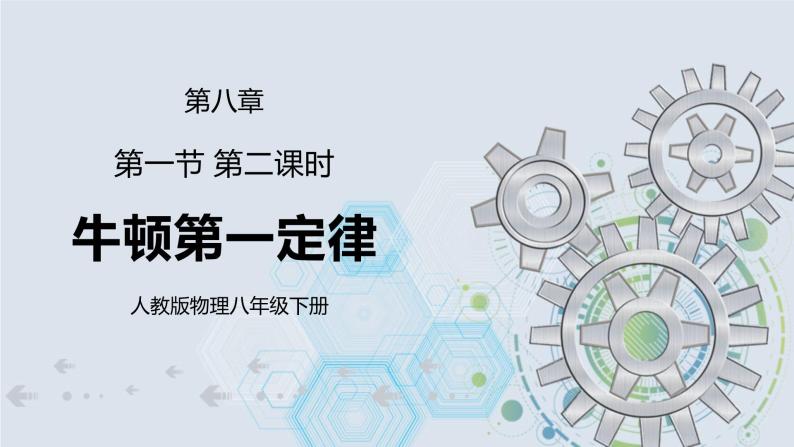 第八章

第一节 第二课时

牛顿第一定律

人教版物理八年级下册